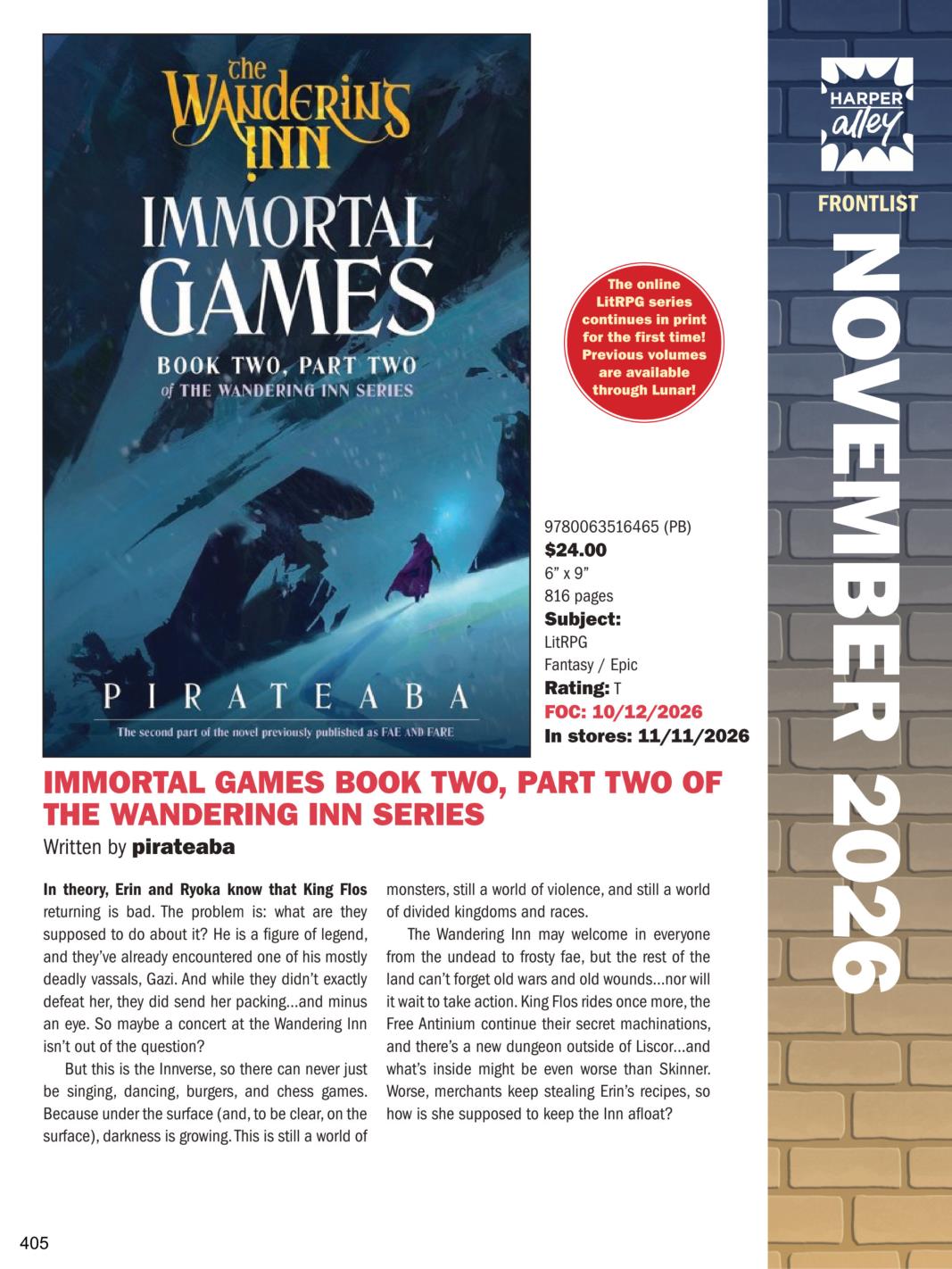 the
WANDERING
INN

IMMORTAL
GAMES

BOOK TWO, PART TWO
of THE WANDERING INN SERIES

PIRATEABA

The second part of the novel previously published as FAE AND FARE

The online LitRPG series continues in print for the first time! Previous volumes are available through Lunar!

9780063516465 (PB)
$24.00
6" x 9"
816 pages
Subject:
LitRPG
Fantasy / Epic
Rating: T
FOC: 10/12/2026
In stores: 11/11/2026

IMMORTAL GAMES BOOK TWO, PART TWO OF THE WANDERING INN SERIES
Written by pirateaba

In theory, Erin and Ryoka know that King Flos returning is bad. The problem is: what are they supposed to do about it? He is a figure of legend, and they've already encountered one of his mostly deadly vassals, Gazi. And while they didn't exactly defeat her, they did send her packing...and minus an eye. So maybe a concert at the Wandering Inn isn't out of the question?

But this is the Innverse, so there can never just be singing, dancing, burgers, and chess games. Because under the surface (and, to be clear, on the surface), darkness is growing. This is still a world of monsters, still a world of violence, and still a world of divided kingdoms and races.

The Wandering Inn may welcome in everyone from the undead to frosty fae, but the rest of the land can't forget old wars and old wounds...nor will it wait to take action. King Flos rides once more, the Free Antinium continue their secret machinations, and there's a new dungeon outside of Liscor...and what's inside might be even worse than Skinner. Worse, merchants keep stealing Erin's recipes, so how is she supposed to keep the Inn afloat?

405

HARPER
alley

FRONTLIST

NOVEMBER 2026